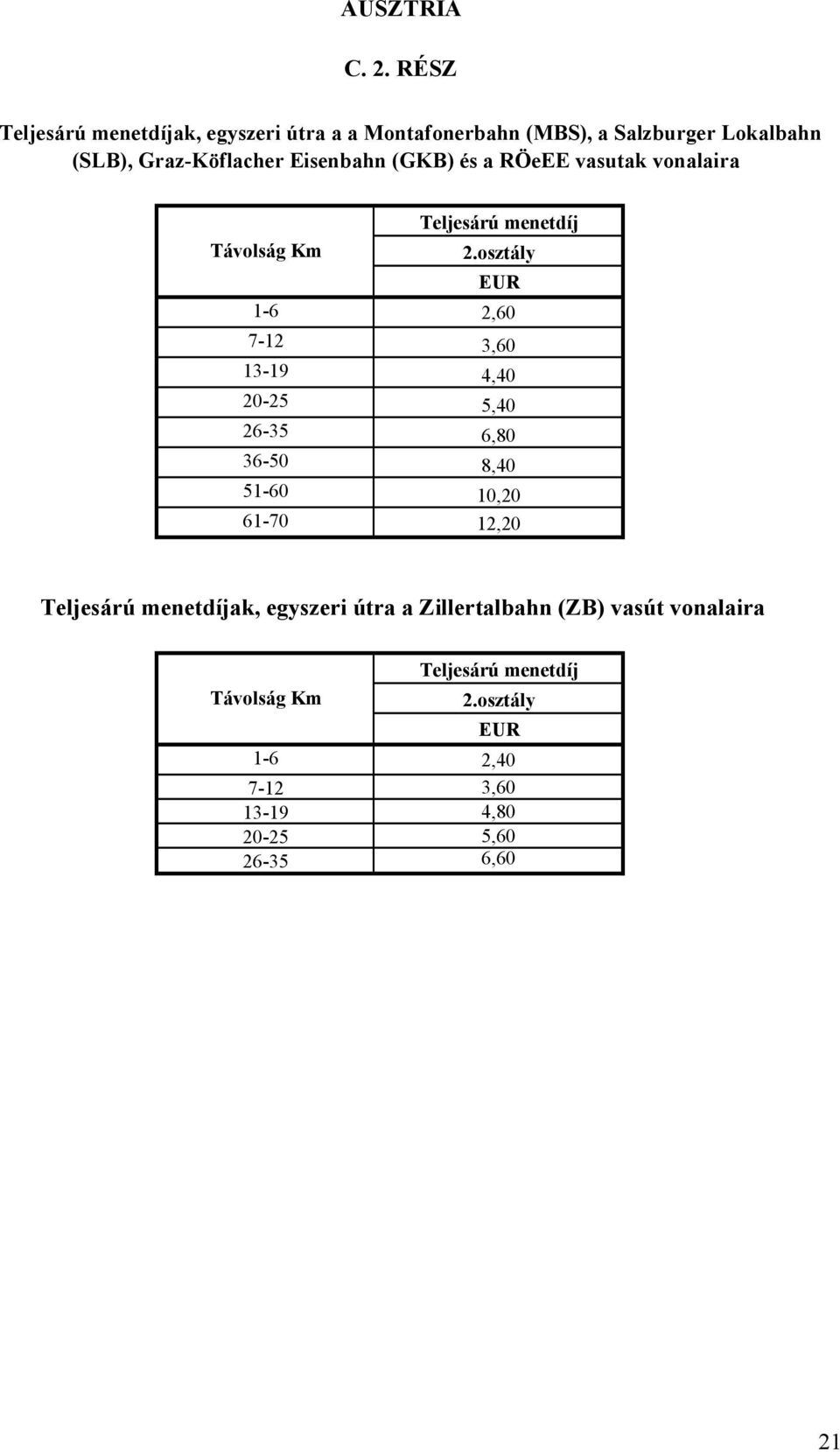 AUSZTRIA

C. 2. RÉSZ

Teljesárú menetdíjak, egyszeri útra a a Montafonerbahn (MBS), a Salzburger Lokalbahn (SLB), Graz-Köflacher Eisenbahn (GKB) és a RÖeEE vasutak vonalaira

| Távolság Km | Teljesárú menetdíj 2.osztály EUR |
|---|---|
| 1-6 | 2,60 |
| 7-12 | 3,60 |
| 13-19 | 4,40 |
| 20-25 | 5,40 |
| 26-35 | 6,80 |
| 36-50 | 8,40 |
| 51-60 | 10,20 |
| 61-70 | 12,20 |

Teljesárú menetdíjak, egyszeri útra a Zillertalbahn (ZB) vasút vonalaira

| Távolság Km | Teljesárú menetdíj 2.osztály EUR |
|---|---|
| 1-6 | 2,40 |
| 7-12 | 3,60 |
| 13-19 | 4,80 |
| 20-25 | 5,60 |
| 26-35 | 6,60 |

21